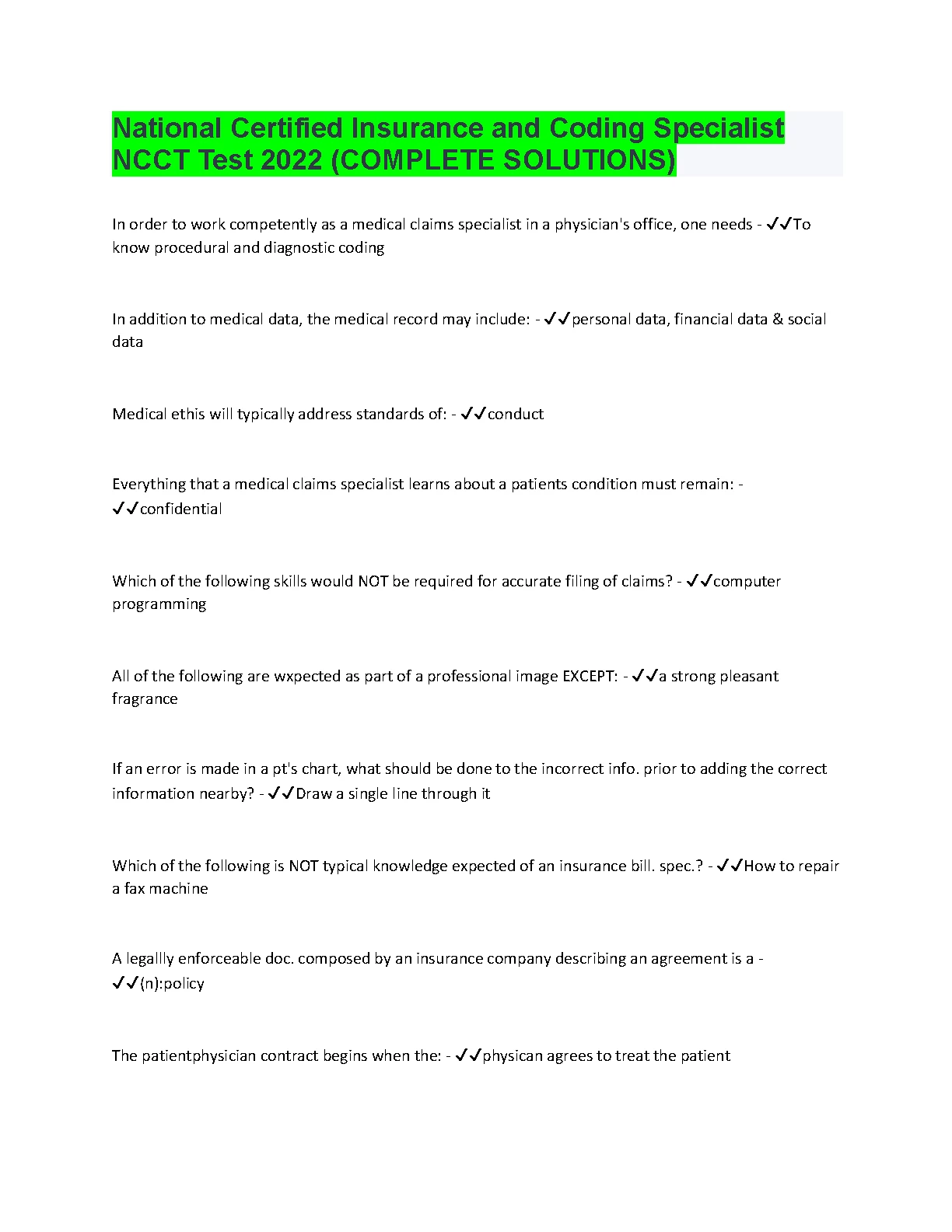 National Certified Insurance and Coding Specialist NCCT Test 2022 (COMPLETE SOLUTIONS)

In order to work competently as a medical claims specialist in a physician's office, one needs - ✓✓To know procedural and diagnostic coding

In addition to medical data, the medical record may include: - ✓✓personal data, financial data & social data

Medical ethis will typically address standards of: - ✓✓conduct

Everything that a medical claims specialist learns about a patients condition must remain: - ✓✓confidential

Which of the following skills would NOT be required for accurate filing of claims? - ✓✓computer programming

All of the following are wxpected as part of a professional image EXCEPT: - ✓✓a strong pleasant fragrance

If an error is made in a pt's chart, what should be done to the incorrect info. prior to adding the correct information nearby? - ✓✓Draw a single line through it

Which of the following is NOT typical knowledge expected of an insurance bill. spec.? - ✓✓How to repair a fax machine

A legallly enforceable doc. composed by an insurance company describing an agreement is a - ✓✓(n):policy

The patientphysician contract begins when the: - ✓✓physican agrees to treat the patient